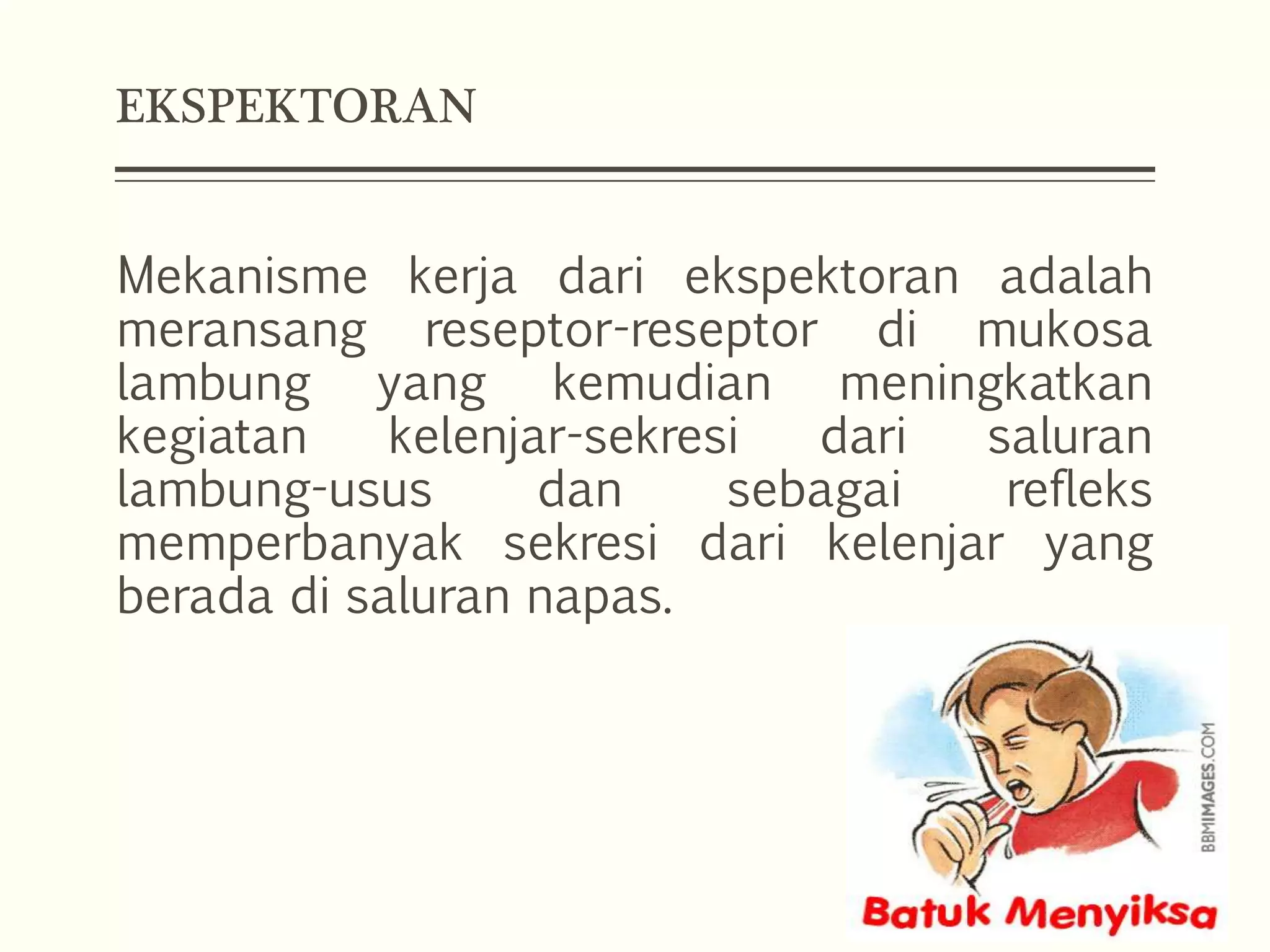 EKSPEKTORAN

Mekanisme kerja dari ekspektoran adalah meransang reseptor-reseptor di mukosa lambung yang kemudian meningkatkan kegiatan kelenjar-sekresi dari saluran lambung-usus dan sebagai refleks memperbanyak sekresi dari kelenjar yang berada di saluran napas.

BBMIMAGES.COM

Batuk Menyiksa